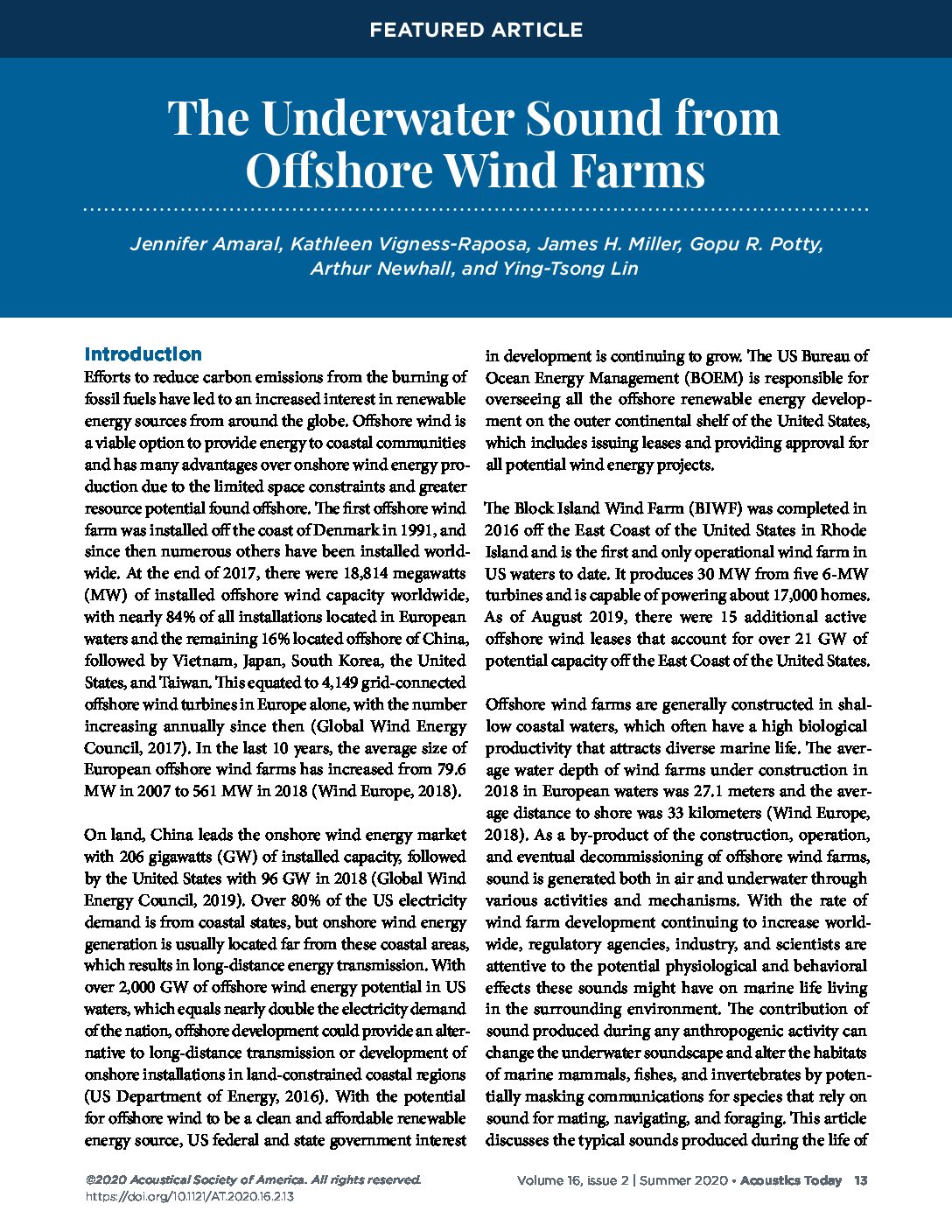 FEATURED ARTICLE

The Underwater Sound from Offshore Wind Farms

Jennifer Amaral, Kathleen Vigness-Raposa, James H. Miller, Gopu R. Potty, Arthur Newhall, and Ying-Tsong Lin

Introduction

Efforts to reduce carbon emissions from the burning of fossil fuels have led to an increased interest in renewable energy sources from around the globe. Offshore wind is a viable option to provide energy to coastal communities and has many advantages over onshore wind energy production due to the limited space constraints and greater resource potential found offshore. The first offshore wind farm was installed off the coast of Denmark in 1991, and since then numerous others have been installed worldwide. At the end of 2017, there were 18,814 megawatts (MW) of installed offshore wind capacity worldwide, with nearly 84% of all installations located in European waters and the remaining 16% located offshore of China, followed by Vietnam, Japan, South Korea, the United States, and Taiwan. This equated to 4,149 grid-connected offshore wind turbines in Europe alone, with the number increasing annually since then (Global Wind Energy Council, 2017). In the last 10 years, the average size of European offshore wind farms has increased from 79.6 MW in 2007 to 561 MW in 2018 (Wind Europe, 2018).

On land, China leads the onshore wind energy market with 206 gigawatts (GW) of installed capacity, followed by the United States with 96 GW in 2018 (Global Wind Energy Council, 2019). Over 80% of the US electricity demand is from coastal states, but onshore wind energy generation is usually located far from these coastal areas, which results in long-distance energy transmission. With over 2,000 GW of offshore wind energy potential in US waters, which equals nearly double the electricity demand of the nation, offshore development could provide an alternative to long-distance transmission or development of onshore installations in land-constrained coastal regions (US Department of Energy, 2016). With the potential for offshore wind to be a clean and affordable renewable energy source, US federal and state government interest in development is continuing to grow. The US Bureau of Ocean Energy Management (BOEM) is responsible for overseeing all the offshore renewable energy development on the outer continental shelf of the United States, which includes issuing leases and providing approval for all potential wind energy projects.

The Block Island Wind Farm (BIWF) was completed in 2016 off the East Coast of the United States in Rhode Island and is the first and only operational wind farm in US waters to date. It produces 30 MW from five 6-MW turbines and is capable of powering about 17,000 homes. As of August 2019, there were 15 additional active offshore wind leases that account for over 21 GW of potential capacity off the East Coast of the United States.

Offshore wind farms are generally constructed in shallow coastal waters, which often have a high biological productivity that attracts diverse marine life. The average water depth of wind farms under construction in 2018 in European waters was 27.1 meters and the average distance to shore was 33 kilometers (Wind Europe, 2018). As a by-product of the construction, operation, and eventual decommissioning of offshore wind farms, sound is generated both in air and underwater through various activities and mechanisms. With the rate of wind farm development continuing to increase worldwide, regulatory agencies, industry, and scientists are attentive to the potential physiological and behavioral effects these sounds might have on marine life living in the surrounding environment. The contribution of sound produced during any anthropogenic activity can change the underwater soundscape and alter the habitats of marine mammals, fishes, and invertebrates by potentially masking communications for species that rely on sound for mating, navigating, and foraging. This article discusses the typical sounds produced during the life of

©2020 Acoustical Society of America. All rights reserved.
https://doi.org/10.1121/AT.2020.16.2.13

Volume 16, issue 2 | Summer 2020 • Acoustics Today 13